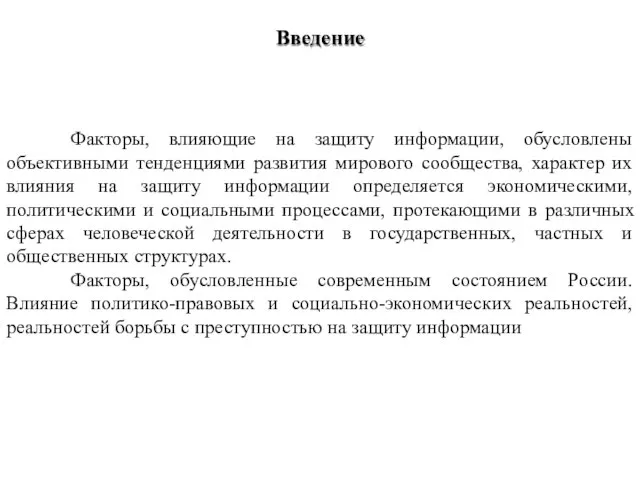 Введение

Факторы, влияющие на защиту информации, обусловлены объективными тенденциями развития мирового сообщества, характер их влияния на защиту информации определяется экономическими, политическими и социальными процессами, протекающими в различных сферах человеческой деятельности в государственных, частных и общественных структурах.

Факторы, обусловленные современным состоянием России. Влияние политико-правовых и социально-экономических реальностей, реальностей борьбы с преступностью на защиту информации